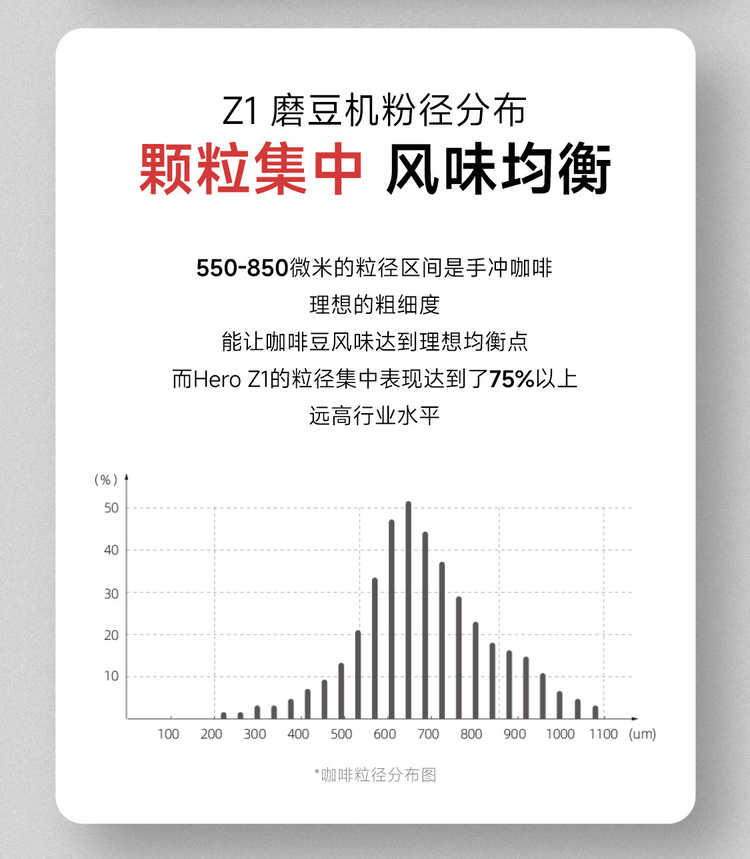 Z1 磨豆机粉径分布
颗粒集中 风味均衡

550-850微米的粒径区间是手冲咖啡
理想的粗细度
能让咖啡豆风味达到理想均衡点
而Hero Z1的粒径集中表现达到了75%以上
远高行业水平

(%)
50
40
30
20
10
100 200 300 400 500 600 700 800 900 1000 1100 (um)

*咖啡粒径分布图